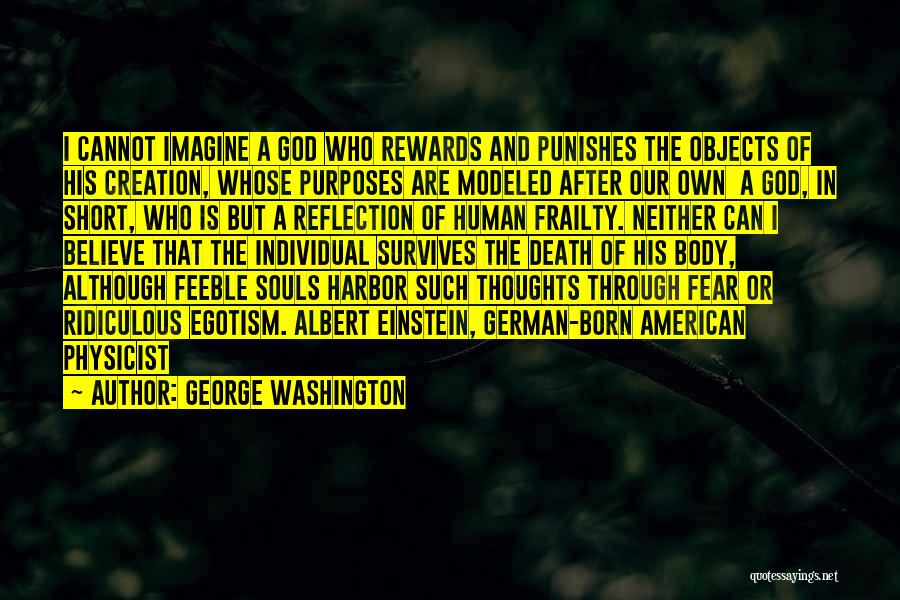 I CANNOT IMAGINE A GOD WHO REWARDS AND PUNISHES THE OBJECTS OF HIS CREATION, WHOSE PURPOSES ARE MODELED AFTER OUR OWN A GOD, IN SHORT, WHO IS BUT A REFLECTION OF HUMAN FRAILTY. NEITHER CAN I BELIEVE THAT THE INDIVIDUAL SURVIVES THE DEATH OF HIS BODY, ALTHOUGH FEEBLE SOULS HARBOR SUCH THOUGHTS THROUGH FEAR OR RIDICULOUS EGOTISM. ALBERT EINSTEIN, GERMAN-BORN AMERICAN PHYSICIST

— AUTHOR: GEORGE WASHINGTON

quotessayings.net